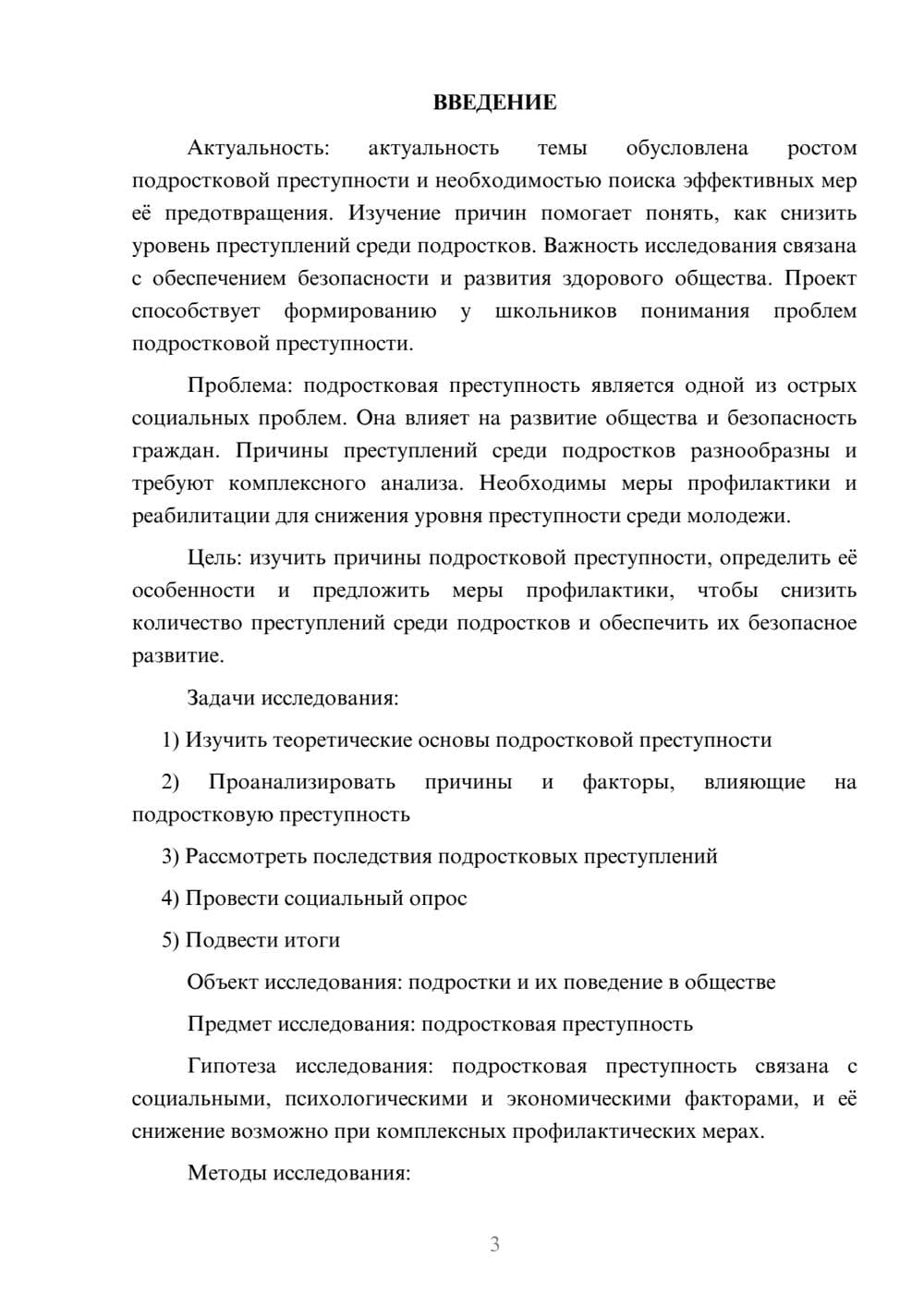 ВВЕДЕНИЕ

Актуальность: актуальность темы обусловлена ростом подростковой преступности и необходимостью поиска эффективных мер её предотвращения. Изучение причин помогает понять, как снизить уровень преступлений среди подростков. Важность исследования связана с обеспечением безопасности и развития здорового общества. Проект способствует формированию у школьников понимания проблем подростковой преступности.

Проблема: подростковая преступность является одной из острых социальных проблем. Она влияет на развитие общества и безопасность граждан. Причины преступлений среди подростков разнообразны и требуют комплексного анализа. Необходимы меры профилактики и реабилитации для снижения уровня преступности среди молодежи.

Цель: изучить причины подростковой преступности, определить её особенности и предложить меры профилактики, чтобы снизить количество преступлений среди подростков и обеспечить их безопасное развитие.

Задачи исследования:

1) Изучить теоретические основы подростковой преступности

2) Проанализировать причины и факторы, влияющие на подростковую преступность

3) Рассмотреть последствия подростковых преступлений

4) Провести социальный опрос

5) Подвести итоги

Объект исследования: подростки и их поведение в обществе

Предмет исследования: подростковая преступность

Гипотеза исследования: подростковая преступность связана с социальными, психологическими и экономическими факторами, и её снижение возможно при комплексных профилактических мерах.

Методы исследования:

3